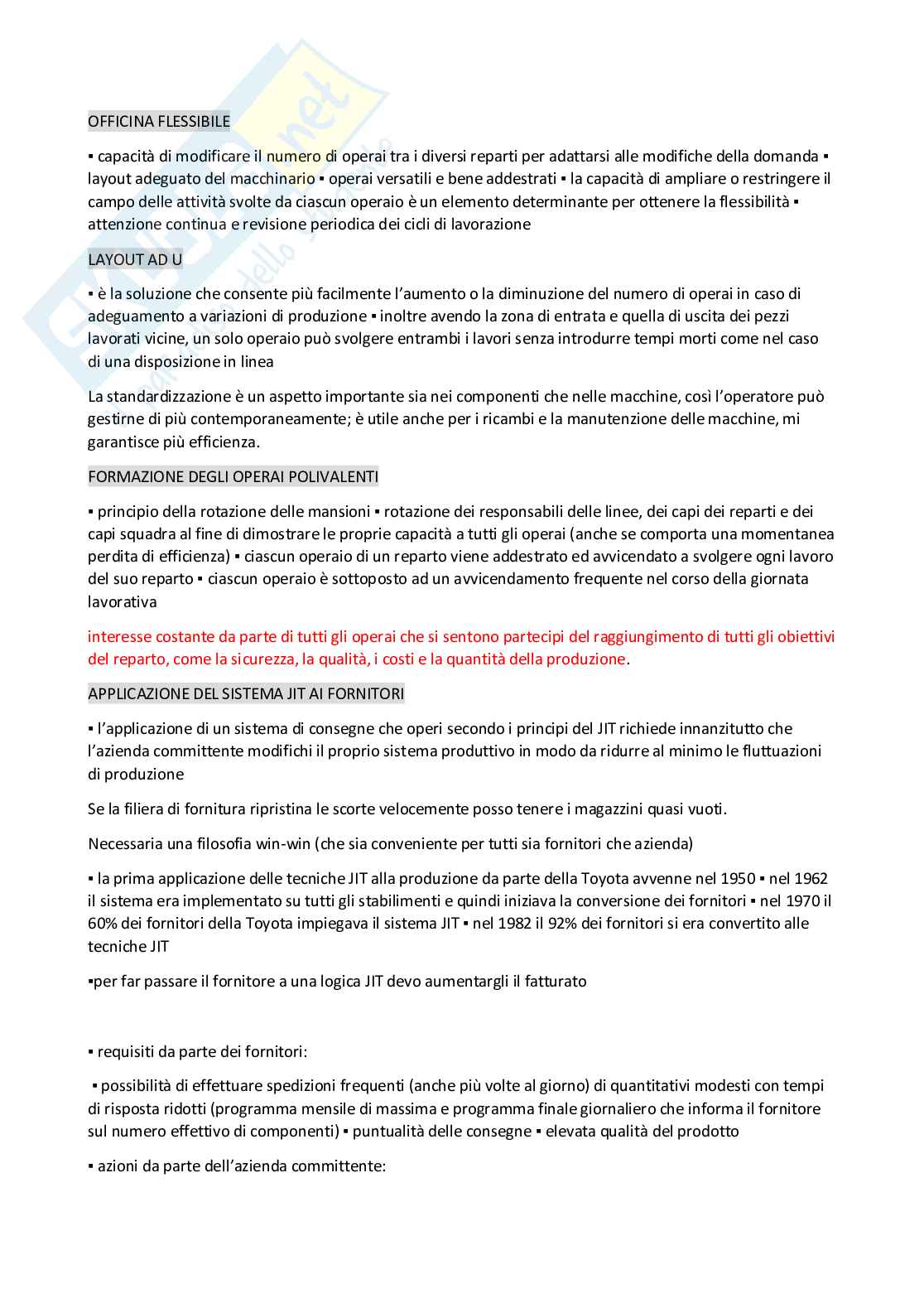 OFFICINA FLESSIBILE

▪ capacità di modificare il numero di operai tra i diversi reparti per adattarsi alle modifiche della domanda ▪ layout adeguato del macchinario ▪ operai versatili e bene addestrati ▪ la capacità di ampliare o restringere il campo delle attività svolte da ciascun operaio è un elemento determinante per ottenere la flessibilità ▪ attenzione continua e revisione periodica dei cicli di lavorazione

LAYOUT AD U

▪ è la soluzione che consente più facilmente l'aumento o la diminuzione del numero di operai in caso di adeguamento a variazioni di produzione ▪ inoltre avendo la zona di entrata e quella di uscita dei pezzi lavorati vicine, un solo operaio può svolgere entrambi i lavori senza introdurre tempi morti come nel caso di una disposizione in linea

La standardizzazione è un aspetto importante sia nei componenti che nelle macchine, così l'operatore può gestirne di più contemporaneamente; è utile anche per i ricambi e la manutenzione delle macchine, mi garantisce più efficienza.

FORMAZIONE DEGLI OPERAI POLIVALENTI

▪ principio della rotazione delle mansioni ▪ rotazione dei responsabili delle linee, dei capi dei reparti e dei capi squadra al fine di dimostrare le proprie capacità a tutti gli operai (anche se comporta una momentanea perdita di efficienza) ▪ ciascun operaio di un reparto viene addestrato ed avvicendato a svolgere ogni lavoro del suo reparto ▪ ciascun operaio è sottoposto ad un avvicendamento frequente nel corso della giornata lavorativa

interesse costante da parte di tutti gli operai che si sentono partecipi del raggiungimento di tutti gli obiettivi del reparto, come la sicurezza, la qualità, i costi e la quantità della produzione.

APPLICAZIONE DEL SISTEMA JIT AI FORNITORI

▪ l'applicazione di un sistema di consegne che operi secondo i principi del JIT richiede innanzitutto che l'azienda committente modifichi il proprio sistema produttivo in modo da ridurre al minimo le fluttuazioni di produzione

Se la filiera di fornitura ripristina le scorte velocemente posso tenere i magazzini quasi vuoti.

Necessaria una filosofia win-win (che sia conveniente per tutti sia fornitori che azienda)

▪ la prima applicazione delle tecniche JIT alla produzione da parte della Toyota avvenne nel 1950 ▪ nel 1962 il sistema era implementato su tutti gli stabilimenti e quindi iniziava la conversione dei fornitori ▪ nel 1970 il 60% dei fornitori della Toyota impiegava il sistema JIT ▪ nel 1982 il 92% dei fornitori si era convertito alle tecniche JIT

▪per far passare il fornitore a una logica JIT devo aumentargli il fatturato

▪ requisiti da parte dei fornitori:

▪ possibilità di effettuare spedizioni frequenti (anche più volte al giorno) di quantitativi modesti con tempi di risposta ridotti (programma mensile di massima e programma finale giornaliero che informa il fornitore sul numero effettivo di componenti) ▪ puntualità delle consegne ▪ elevata qualità del prodotto

▪ azioni da parte dell'azienda committente: